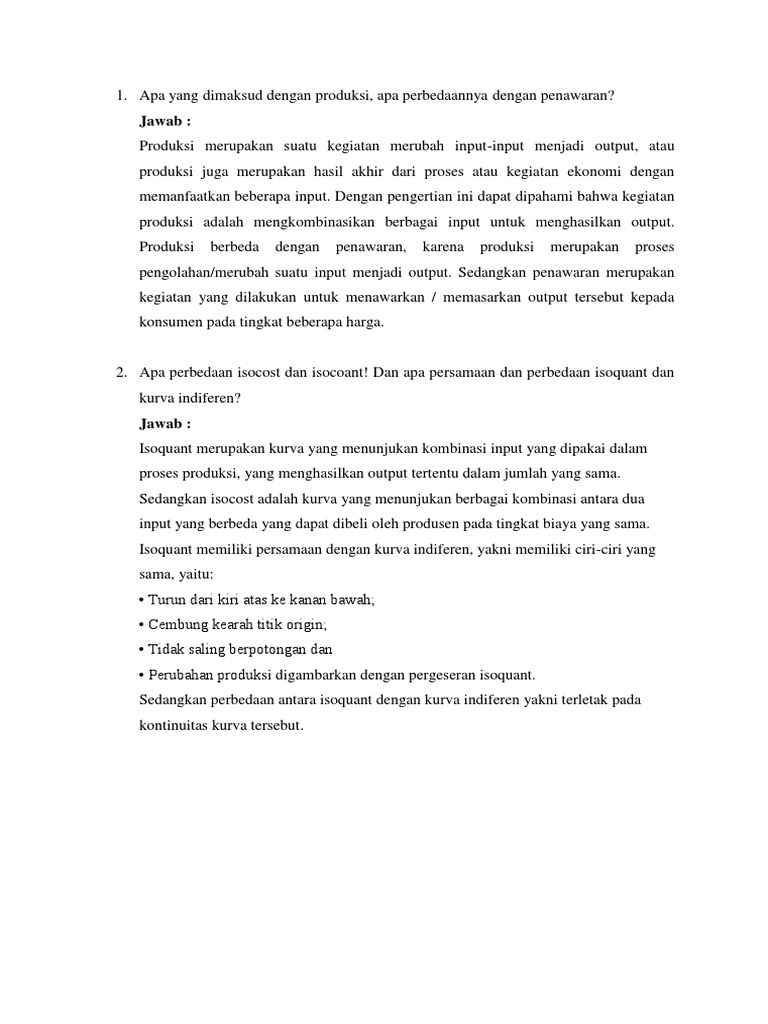 1. Apa yang dimaksud dengan produksi, apa perbedaannya dengan penawaran?

Jawab :

Produksi merupakan suatu kegiatan merubah input-input menjadi output, atau produksi juga merupakan hasil akhir dari proses atau kegiatan ekonomi dengan memanfaatkan beberapa input. Dengan pengertian ini dapat dipahami bahwa kegiatan produksi adalah mengkombinasikan berbagai input untuk menghasilkan output. Produksi berbeda dengan penawaran, karena produksi merupakan proses pengolahan/merubah suatu input menjadi output. Sedangkan penawaran merupakan kegiatan yang dilakukan untuk menawarkan / memasarkan output tersebut kepada konsumen pada tingkat beberapa harga.

2. Apa perbedaan isocost dan isocoant! Dan apa persamaan dan perbedaan isoquant dan kurva indiferen?

Jawab :

Isoquant merupakan kurva yang menunjukan kombinasi input yang dipakai dalam proses produksi, yang menghasilkan output tertentu dalam jumlah yang sama.

Sedangkan isocost adalah kurva yang menunjukan berbagai kombinasi antara dua input yang berbeda yang dapat dibeli oleh produsen pada tingkat biaya yang sama.

Isoquant memiliki persamaan dengan kurva indiferen, yakni memiliki ciri-ciri yang sama, yaitu:

• Turun dari kiri atas ke kanan bawah;

• Cembung kearah titik origin;

• Tidak saling berpotongan dan

• Perubahan produksi digambarkan dengan pergeseran isoquant.

Sedangkan perbedaan antara isoquant dengan kurva indiferen yakni terletak pada kontinuitas kurva tersebut.